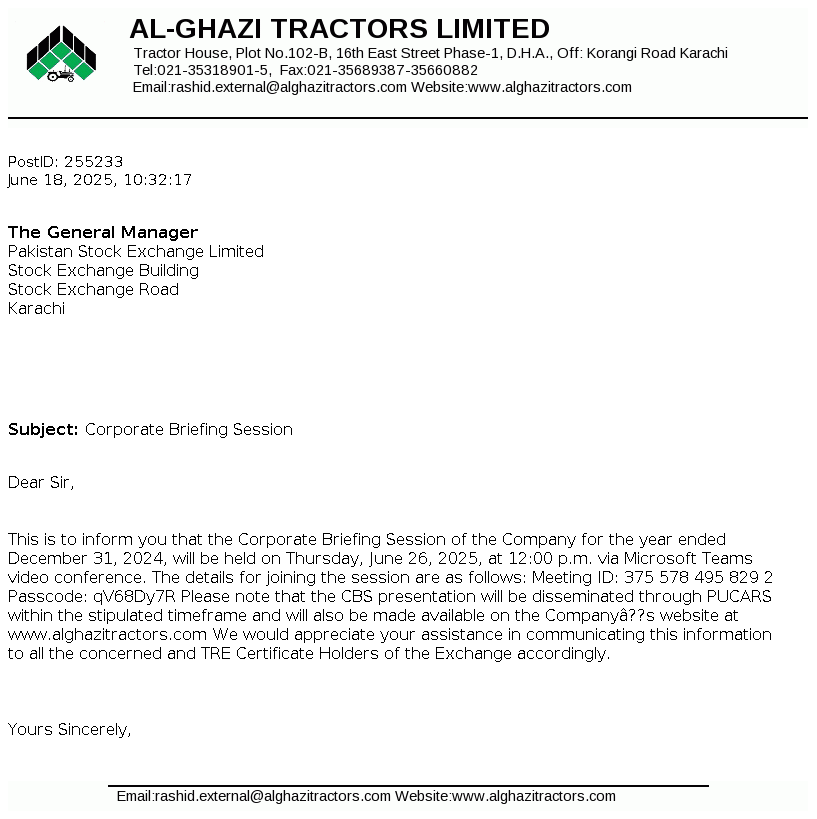 AL-GHAZI TRACTORS LIMITED
Tractor House, Plot No.102-B, 16th East Street Phase-1, D.H.A., Off: Korangi Road Karachi
Tel:021-35318901-5, Fax:021-35689387-35660882
Email:rashid.external@alghazitractors.com Website:www.alghazitractors.com

PostID: 255233
June 18, 2025, 10:32:17

The General Manager
Pakistan Stock Exchange Limited
Stock Exchange Building
Stock Exchange Road
Karachi

Subject: Corporate Briefing Session

Dear Sir,

This is to inform you that the Corporate Briefing Session of the Company for the year ended December 31, 2024, will be held on Thursday, June 26, 2025, at 12:00 p.m. via Microsoft Teams video conference. The details for joining the session are as follows: Meeting ID: 375 578 495 829 2 Passcode: qV68Dy7R Please note that the CBS presentation will be disseminated through PUCARS within the stipulated timeframe and will also be made available on the Companyâ??s website at www.alghazitractors.com We would appreciate your assistance in communicating this information to all the concerned and TRE Certificate Holders of the Exchange accordingly.

Yours Sincerely,

Email:rashid.external@alghazitractors.com Website:www.alghazitractors.com